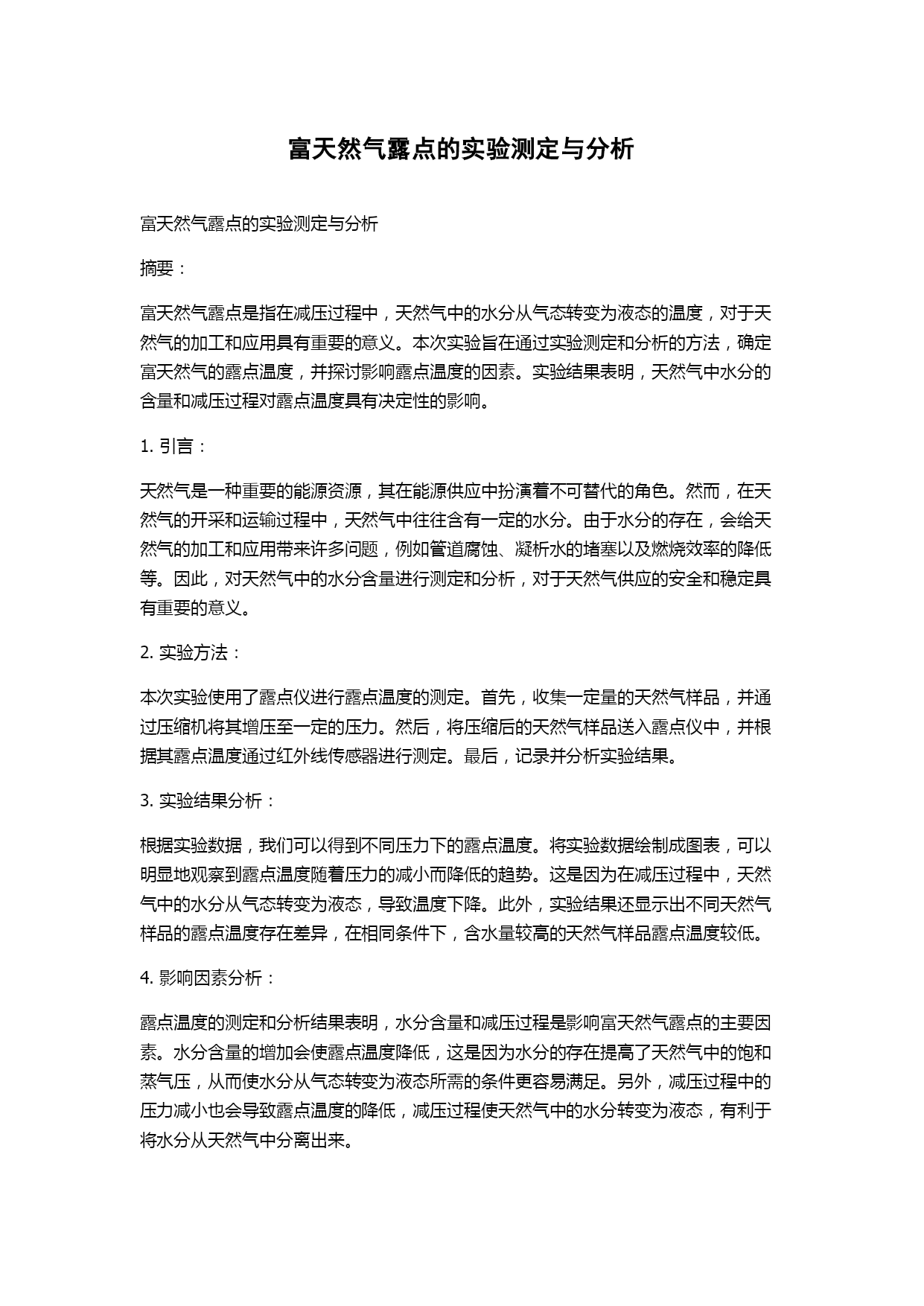 富天然气露点的实验测定与分析

富天然气露点的实验测定与分析

摘要：

富天然气露点是指在减压过程中，天然气中的水分从气态转变为液态的温度，对于天然气的加工和应用具有重要的意义。本次实验旨在通过实验测定和分析的方法，确定富天然气的露点温度，并探讨影响露点温度的因素。实验结果表明，天然气中水分的含量和减压过程对露点温度具有决定性的影响。

1. 引言：

天然气是一种重要的能源资源，其在能源供应中扮演着不可替代的角色。然而，在天然气的开采和运输过程中，天然气中往往含有一定的水分。由于水分的存在，会给天然气的加工和应用带来许多问题，例如管道腐蚀、凝析水的堵塞以及燃烧效率的降低等。因此，对天然气中的水分含量进行测定和分析，对于天然气供应的安全和稳定具有重要的意义。

2. 实验方法：

本次实验使用了露点仪进行露点温度的测定。首先，收集一定量的天然气样品，并通过压缩机将其增压至一定的压力。然后，将压缩后的天然气样品送入露点仪中，并根据其露点温度通过红外线传感器进行测定。最后，记录并分析实验结果。

3. 实验结果分析：

根据实验数据，我们可以得到不同压力下的露点温度。将实验数据绘制成图表，可以明显地观察到露点温度随着压力的减小而降低的趋势。这是因为在减压过程中，天然气中的水分从气态转变为液态，导致温度下降。此外，实验结果还显示出不同天然气样品的露点温度存在差异，在相同条件下，含水量较高的天然气样品露点温度较低。

4. 影响因素分析：

露点温度的测定和分析结果表明，水分含量和减压过程是影响富天然气露点的主要因素。水分含量的增加会使露点温度降低，这是因为水分的存在提高了天然气中的饱和蒸气压，从而使水分从气态转变为液态所需的条件更容易满足。另外，减压过程中的压力减小也会导致露点温度的降低，减压过程使天然气中的水分转变为液态，有利于将水分从天然气中分离出来。